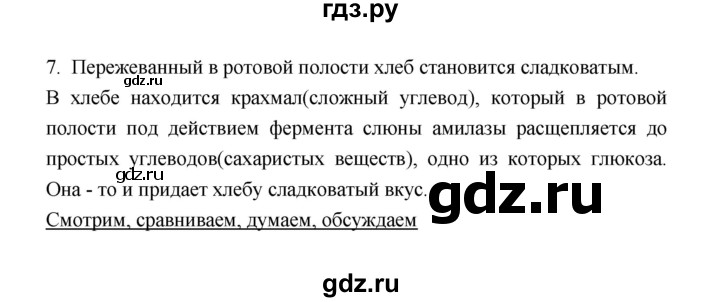 гдз.ру

7. Пережеванный в ротовой полости хлеб становится сладковатым.
gdz.ru
В хлебе находится крахмал(сложный углевод), который в ротовой полости под действием фермента слюны амилазы расщепляется до простых углеводов(сахаристых веществ), одно из которых глюкоза.
gdz.ru
Она - то и придает хлебу сладковатый вкус.
gdz.ru
Смотрим, сравниваем, думаем, обсуждаем

gdz.ru